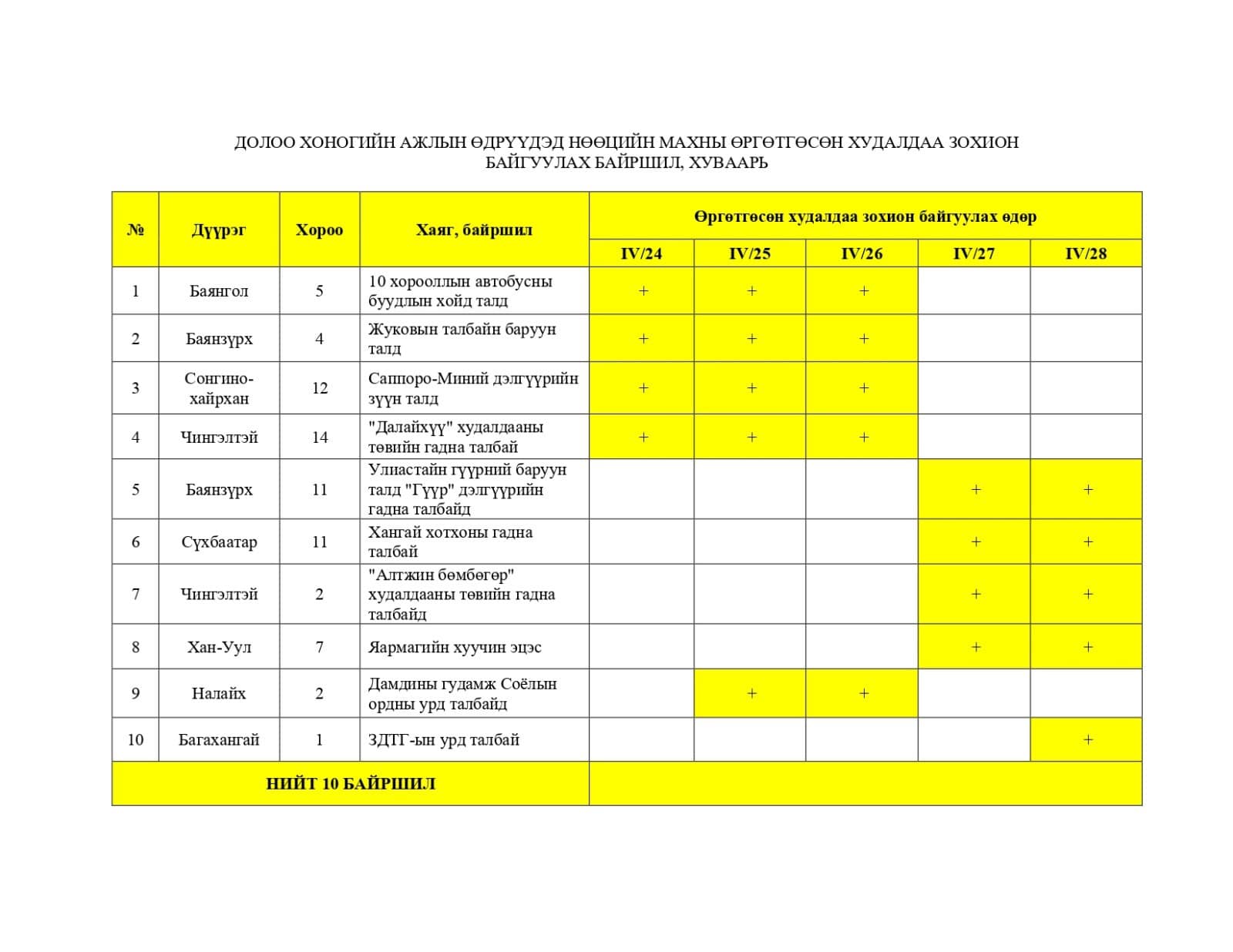 ДОЛОО ХОНОГИЙН АЖЛЫН ӨДРҮҮДЭД НӨӨЦИЙН МАХНЫ ӨРГӨТГӨСӨН ХУДАЛДАА ЗОХИОН БАЙГУУЛАХ БАЙРШИЛ, ХУВААРЬ

| № | Дүүрэг | Хороо | Хаяг, байршил | Өргөтгөсөн худалдаа зохион байгуулах өдөр | | | | |
|---|---|---|---|---|---|---|---|---|
| | | | | IV/24 | IV/25 | IV/26 | IV/27 | IV/28 |
| 1 | Баянгол | 5 | 10 хорооллын автобусны буудлын хойд талд | + | + | + | | |
| 2 | Баянзүрх | 4 | Жуковын талбайн баруун талд | + | + | + | | |
| 3 | Сонгино-хайрхан | 12 | Саппоро-Миний дэлгүүрийн зүүн талд | + | + | + | | |
| 4 | Чингэлтэй | 14 | "Далайхүү" худалдааны төвийн гадна талбай | + | + | + | | |
| 5 | Баянзүрх | 11 | Улиастайн гүүрний баруун талд "Гүүр" дэлгүүрийн гадна талбайд | | | | + | + |
| 6 | Сүхбаатар | 11 | Хангай хотхоны гадна талбай | | | | + | + |
| 7 | Чингэлтэй | 2 | "Алтжин бөмбөгөр" худалдааны төвийн гадна талбайд | | | | + | + |
| 8 | Хан-Уул | 7 | Яармагийн хуучин эцэс | | | | + | + |
| 9 | Налайх | 2 | Дамдины гудамж Соёлын ордны урд талбайд | | + | + | | |
| 10 | Багахангай | 1 | ЗДТГ-ын урд талбай | | | | | + |
| НИЙТ 10 БАЙРШИЛ | | | | | | | | |